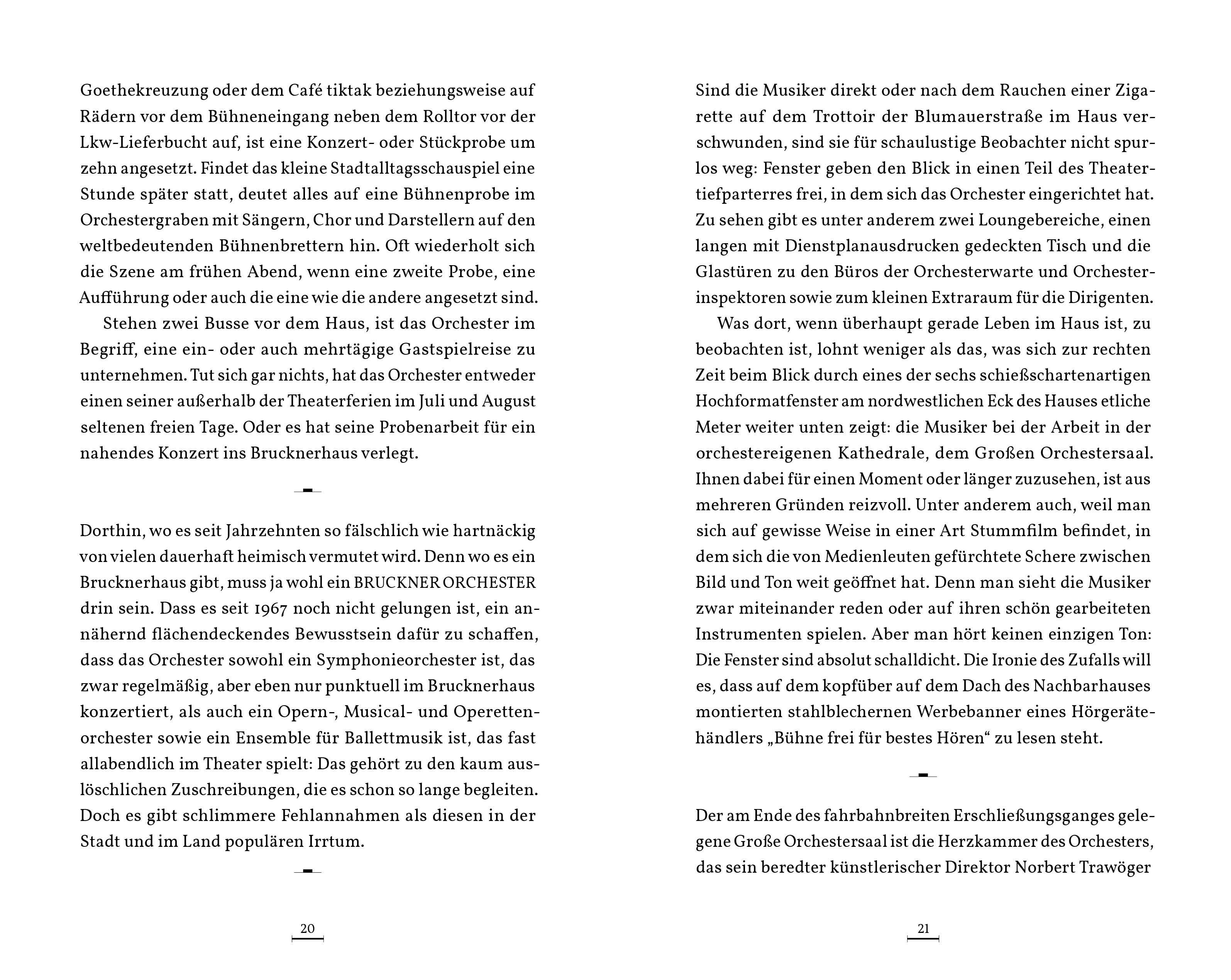 Goethekreuzung oder dem Café tiktak beziehungsweise auf Rädern vor dem Bühneneingang neben dem Rolltor vor der Lkw-Lieferbucht auf, ist eine Konzert- oder Stückprobe um zehn angesetzt. Findet das kleine Stadtalltagsschauspiel eine Stunde später statt, deutet alles auf eine Bühnenprobe im Orchestergraben mit Sängern, Chor und Darstellern auf den weltbedeutenden Bühnenbrettern hin. Oft wiederholt sich die Szene am frühen Abend, wenn eine zweite Probe, eine Aufführung oder auch die eine wie die andere angesetzt sind.

Stehen zwei Busse vor dem Haus, ist das Orchester im Begriff, eine ein- oder auch mehrtägige Gastspielreise zu unternehmen. Tut sich gar nichts, hat das Orchester entweder einen seiner außerhalb der Theaterferien im Juli und August seltenen freien Tage. Oder es hat seine Probenarbeit für ein nahendes Konzert ins Brucknerhaus verlegt.

Dorthin, wo es seit Jahrzehnten so fälschlich wie hartnäckig von vielen dauerhaft heimisch vermutet wird. Denn wo es ein Brucknerhaus gibt, muss ja wohl ein BRUCKNER ORCHESTER drin sein. Dass es seit 1967 noch nicht gelungen ist, ein annähernd flächendeckendes Bewusstsein dafür zu schaffen, dass das Orchester sowohl ein Symphonieorchester ist, das zwar regelmäßig, aber eben nur punktuell im Brucknerhaus konzertiert, als auch ein Opern-, Musical- und Operettenorchester sowie ein Ensemble für Ballettmusik ist, das fast allabendlich im Theater spielt: Das gehört zu den kaum auslöschlichen Zuschreibungen, die es schon so lange begleiten. Doch es gibt schlimmere Fehlannahmen als diesen in der Stadt und im Land populären Irrtum.

20

Sind die Musiker direkt oder nach dem Rauchen einer Zigarette auf dem Trottoir der Blumauerstraße im Haus verschwunden, sind sie für schaulustige Beobachter nicht spurlos weg: Fenster geben den Blick in einen Teil des Theatertiefparterres frei, in dem sich das Orchester eingerichtet hat. Zu sehen gibt es unter anderem zwei Loungebereiche, einen langen mit Dienstplanausdrucken gedeckten Tisch und die Glastüren zu den Büros der Orchesterwarte und Orchesterinspektoren sowie zum kleinen Extraraum für die Dirigenten.

Was dort, wenn überhaupt gerade Leben im Haus ist, zu beobachten ist, lohnt weniger als das, was sich zur rechten Zeit beim Blick durch eines der sechs schießschartenartigen Hochformatfenster am nordwestlichen Eck des Hauses etliche Meter weiter unten zeigt: die Musiker bei der Arbeit in der orchestereigenen Kathedrale, dem Großen Orchestersaal. Ihnen dabei für einen Moment oder länger zuzusehen, ist aus mehreren Gründen reizvoll. Unter anderem auch, weil man sich auf gewisse Weise in einer Art Stummfilm befindet, in dem sich die von Medienleuten gefürchtete Schere zwischen Bild und Ton weit geöffnet hat. Denn man sieht die Musiker zwar miteinander reden oder auf ihren schön gearbeiteten Instrumenten spielen. Aber man hört keinen einzigen Ton: Die Fenster sind absolut schalldicht. Die Ironie des Zufalls will es, dass auf dem kopfüber auf dem Dach des Nachbarhauses montierten stahlblechernen Werbebanner eines Hörgerätehändlers „Bühne frei für bestes Hören“ zu lesen steht.

Der am Ende des fahrbahnbreiten Erschließungsganges gelegene Große Orchestersaal ist die Herzkammer des Orchesters, das sein beredter künstlerischer Direktor Norbert Trawöger

21